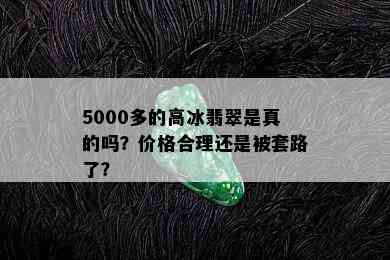 5000多的高冰翡翠是真的吗？价格合理还是被套路了？